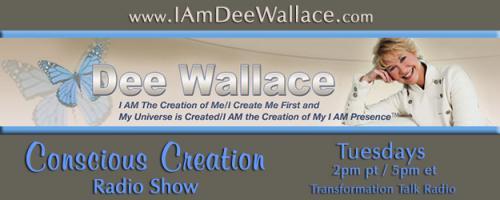 www.IAmDeeWallace.com

Dee Wallace

I AM The Creation of Me/I Create Me First and My Universe is Created/I AM the Creation of My I AM Presence™

Conscious Creation
Radio Show

Tuesdays
2pm pt / 5pm et
Transformation Talk Radio